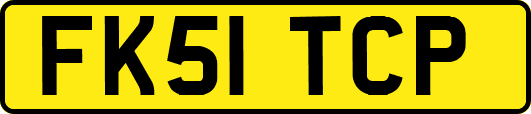 FK51 TCP